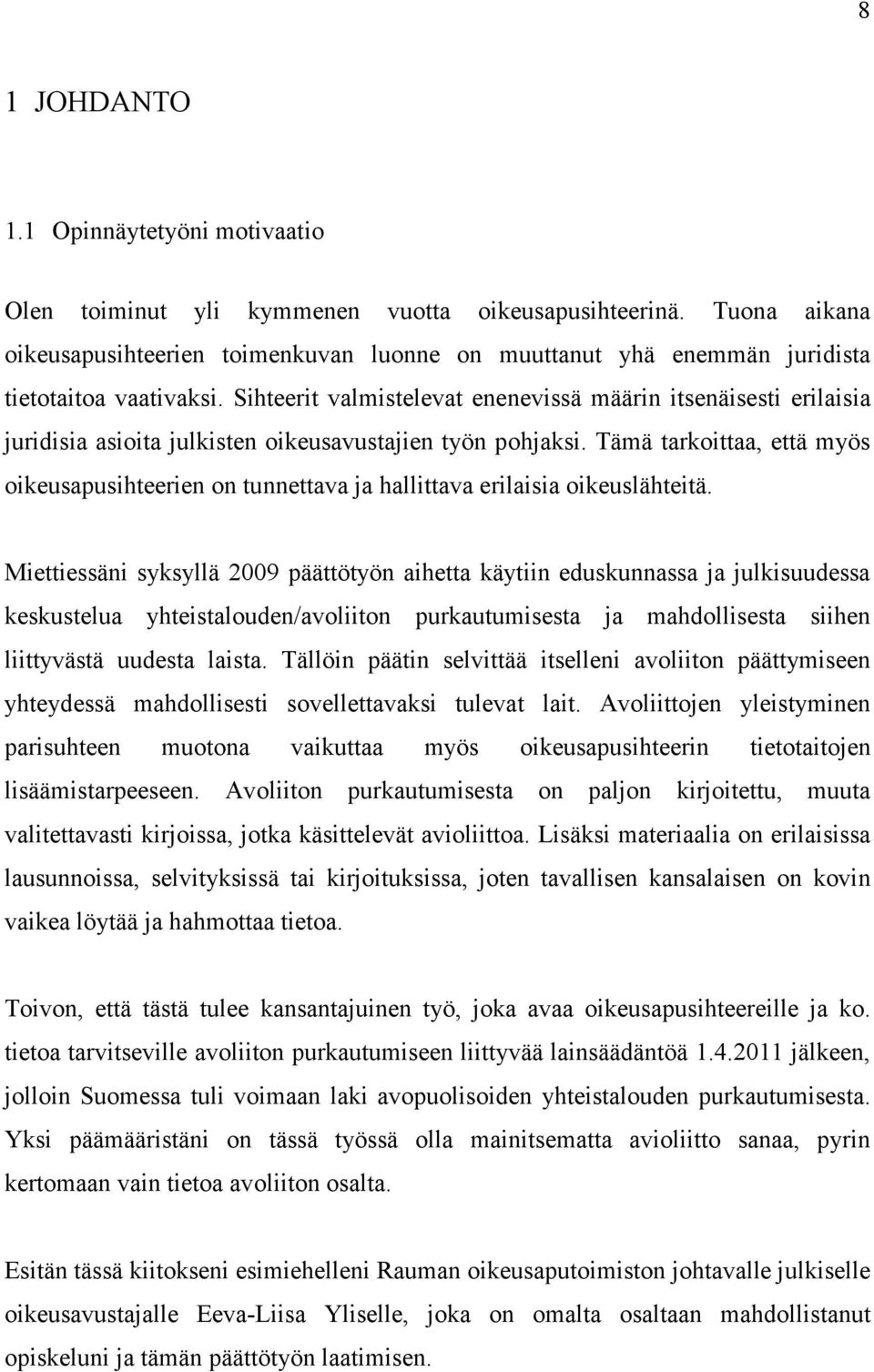 8

1 JOHDANTO

1.1 Opinnäytetyöni motivaatio

Olen toiminut yli kymmenen vuotta oikeusapusihteerinä. Tuona aikana oikeusapusihteerien toimenkuvan luonne on muuttanut yhä enemmän juridista tietotaitoa vaativaksi. Sihteerit valmistelevat enenevissä määrin itsenäisesti erilaisia juridisia asioita julkisten oikeusavustajien työn pohjaksi. Tämä tarkoittaa, että myös oikeusapusihteerien on tunnettava ja hallittava erilaisia oikeuslähteitä.

Miettiessäni syksyllä 2009 päättötyön aihetta käytiin eduskunnassa ja julkisuudessa keskustelua yhteistalouden/avoliiton purkautumisesta ja mahdollisesta siihen liittyvästä uudesta laista. Tällöin päätin selvittää itselleni avoliiton päättymiseen yhteydessä mahdollisesti sovellettavaksi tulevat lait. Avoliittojen yleistyminen parisuhteen muotona vaikuttaa myös oikeusapusihteerin tietotaitojen lisäämistarpeeseen. Avoliiton purkautumisesta on paljon kirjoitettu, muuta valitettavasti kirjoissa, jotka käsittelevät avioliittoa. Lisäksi materiaalia on erilaisissa lausunnoissa, selvityksissä tai kirjoituksissa, joten tavallisen kansalaisen on kovin vaikea löytää ja hahmottaa tietoa.

Toivon, että tästä tulee kansantajuinen työ, joka avaa oikeusapusihteereille ja ko. tietoa tarvitseville avoliiton purkautumiseen liittyvää lainsäädäntöä 1.4.2011 jälkeen, jolloin Suomessa tuli voimaan laki avopuolisoiden yhteistalouden purkautumisesta. Yksi päämääristäni on tässä työssä olla mainitsematta avioliitto sanaa, pyrin kertomaan vain tietoa avoliiton osalta.

Esitän tässä kiitokseni esimiehelleni Rauman oikeusaputoimiston johtavalle julkiselle oikeusavustajalle Eeva-Liisa Yliselle, joka on omalta osaltaan mahdollistanut opiskeluni ja tämän päättötyön laatimisen.